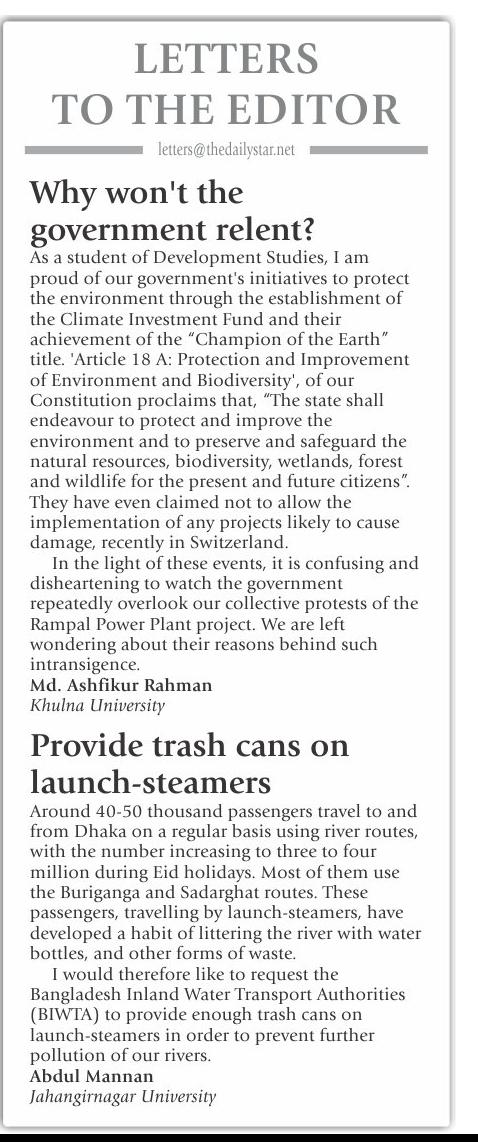 LETTERS
TO THE EDITOR

letters@thedailystar.net

Why won't the government relent?

As a student of Development Studies, I am proud of our government's initiatives to protect the environment through the establishment of the Climate Investment Fund and their achievement of the "Champion of the Earth" title. 'Article 18 A: Protection and Improvement of Environment and Biodiversity', of our Constitution proclaims that, "The state shall endeavour to protect and improve the environment and to preserve and safeguard the natural resources, biodiversity, wetlands, forest and wildlife for the present and future citizens". They have even claimed not to allow the implementation of any projects likely to cause damage, recently in Switzerland.

In the light of these events, it is confusing and disheartening to watch the government repeatedly overlook our collective protests of the Rampal Power Plant project. We are left wondering about their reasons behind such intransigence.

Md. Ashfikur Rahman
Khulna University

Provide trash cans on launch-steamers

Around 40-50 thousand passengers travel to and from Dhaka on a regular basis using river routes, with the number increasing to three to four million during Eid holidays. Most of them use the Buriganga and Sadarghat routes. These passengers, travelling by launch-steamers, have developed a habit of littering the river with water bottles, and other forms of waste.

I would therefore like to request the Bangladesh Inland Water Transport Authorities (BIWTA) to provide enough trash cans on launch-steamers in order to prevent further pollution of our rivers.

Abdul Mannan
Jahangirnagar University